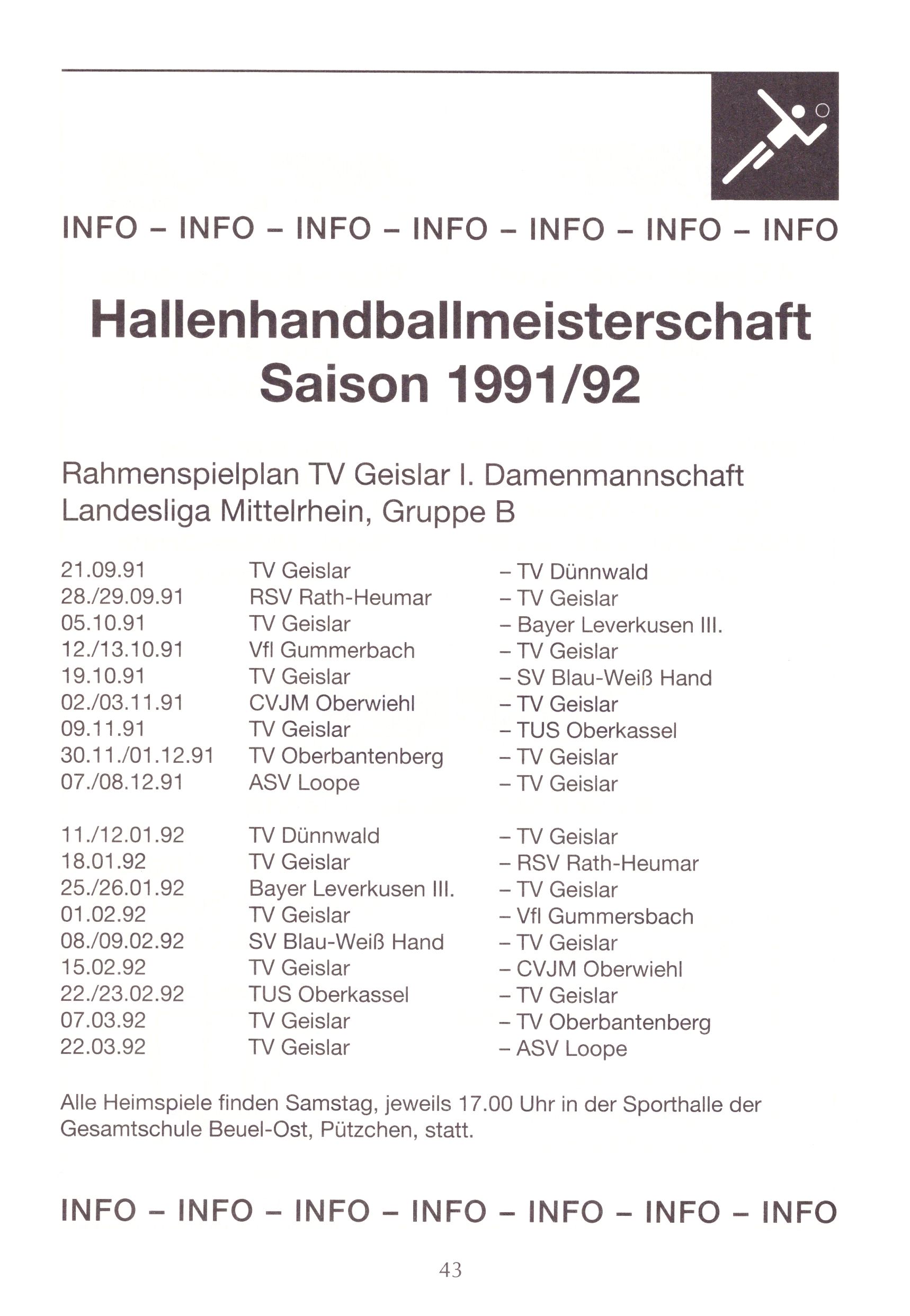 INFO – INFO – INFO – INFO – INFO – INFO – INFO

Hallenhandballmeisterschaft
Saison 1991/92

Rahmenspielplan TV Geislar I. Damenmannschaft
Landesliga Mittelrhein, Gruppe B

| | | |
|---|---|---|
| 21.09.91 | TV Geislar | – TV Dünnwald |
| 28./29.09.91 | RSV Rath-Heumar | – TV Geislar |
| 05.10.91 | TV Geislar | – Bayer Leverkusen III. |
| 12./13.10.91 | Vfl Gummerbach | – TV Geislar |
| 19.10.91 | TV Geislar | – SV Blau-Weiß Hand |
| 02./03.11.91 | CVJM Oberwiehl | – TV Geislar |
| 09.11.91 | TV Geislar | – TUS Oberkassel |
| 30.11./01.12.91 | TV Oberbantenberg | – TV Geislar |
| 07./08.12.91 | ASV Loope | – TV Geislar |
| 11./12.01.92 | TV Dünnwald | – TV Geislar |
| 18.01.92 | TV Geislar | – RSV Rath-Heumar |
| 25./26.01.92 | Bayer Leverkusen III. | – TV Geislar |
| 01.02.92 | TV Geislar | – Vfl Gummersbach |
| 08./09.02.92 | SV Blau-Weiß Hand | – TV Geislar |
| 15.02.92 | TV Geislar | – CVJM Oberwiehl |
| 22./23.02.92 | TUS Oberkassel | – TV Geislar |
| 07.03.92 | TV Geislar | – TV Oberbantenberg |
| 22.03.92 | TV Geislar | – ASV Loope |

Alle Heimspiele finden Samstag, jeweils 17.00 Uhr in der Sporthalle der Gesamtschule Beuel-Ost, Pützchen, statt.

INFO – INFO – INFO – INFO – INFO – INFO – INFO

43